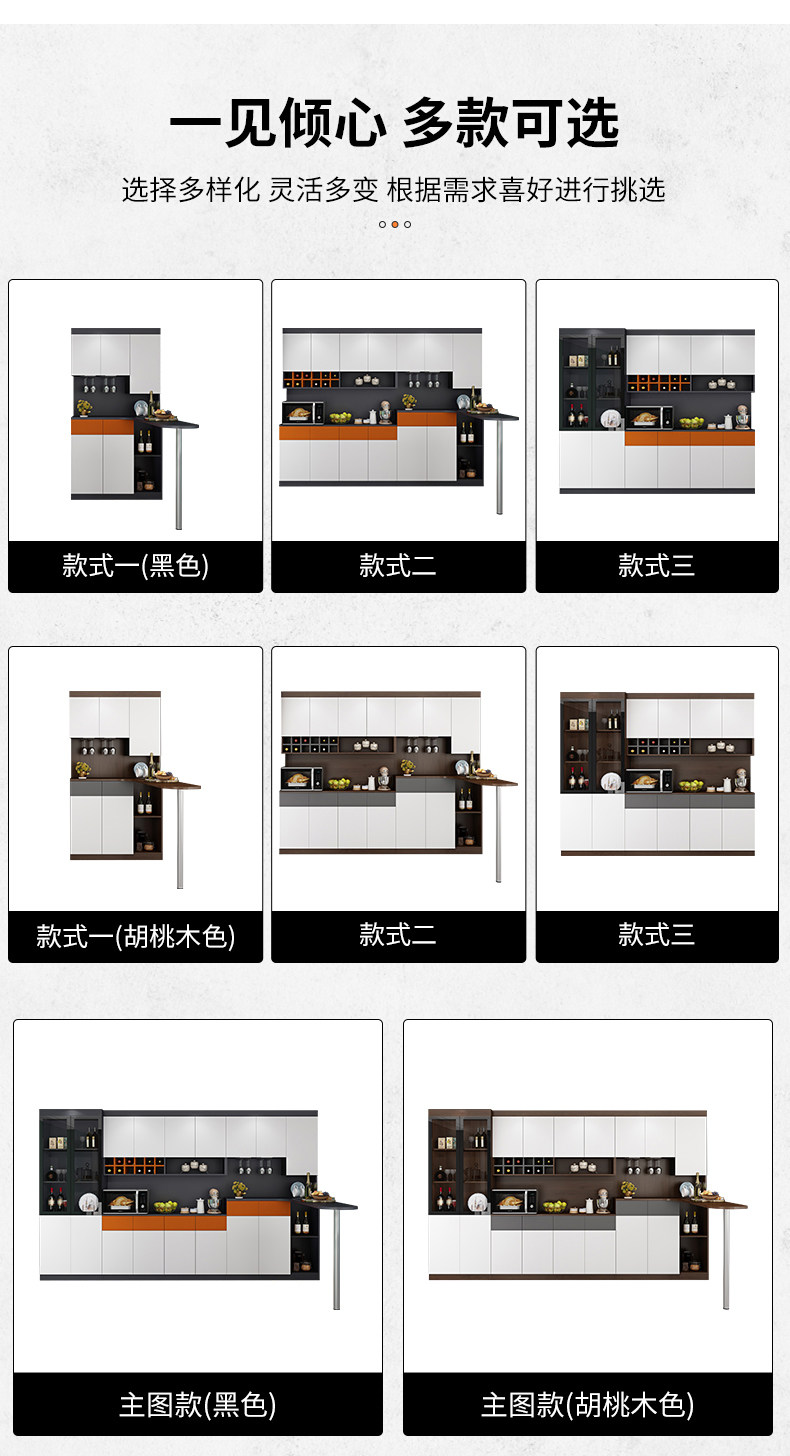 一见倾心 多款可选

选择多样化 灵活多变 根据需求喜好进行挑选

款式一(黑色)

款式二

款式三

款式一(胡桃木色)

款式二

款式三

主图款(黑色)

主图款(胡桃木色)